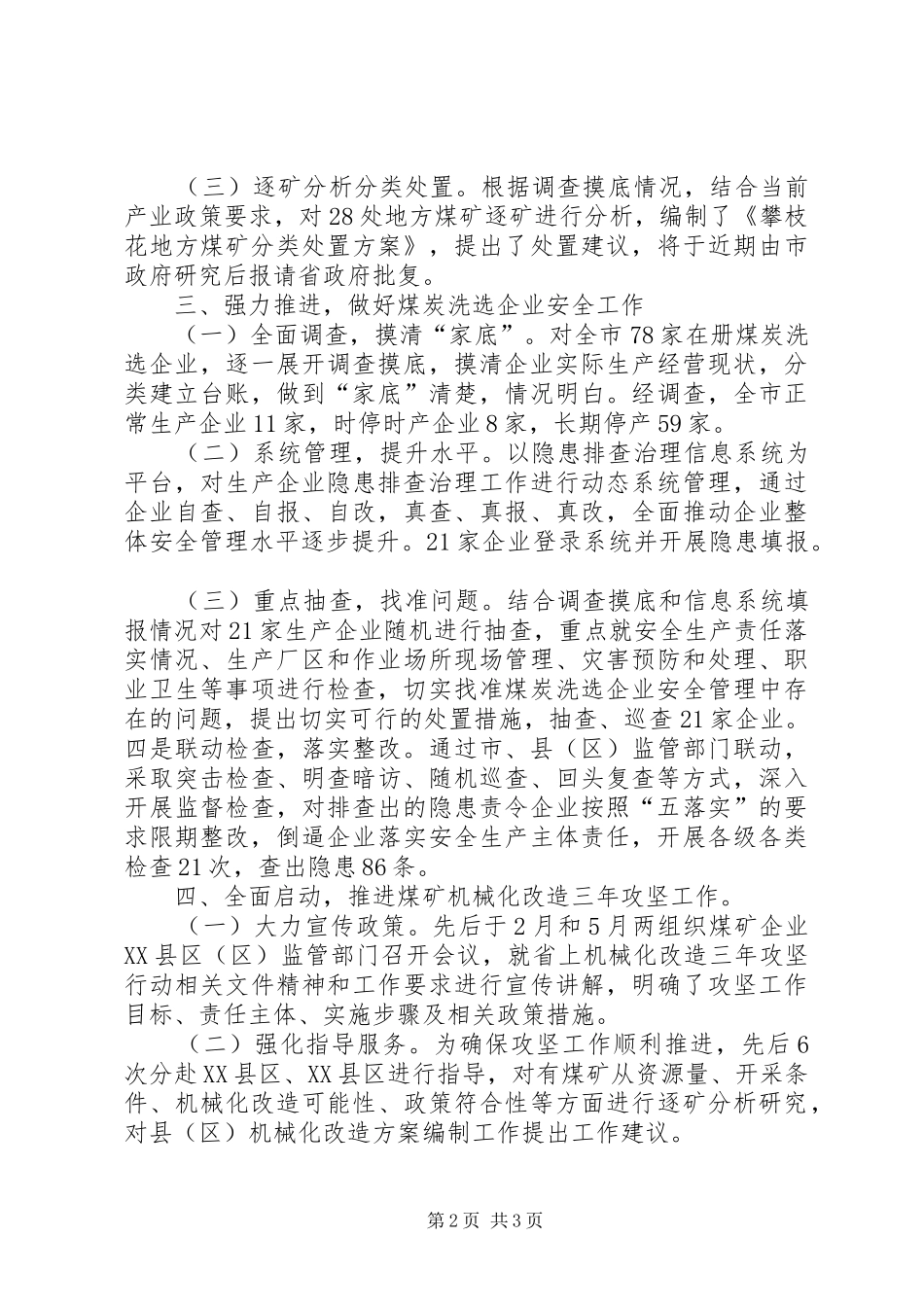 （三）逐矿分析分类处置。根据调查摸底情况，结合当前产业政策要求，对28处地方煤矿逐矿进行分析，编制了《攀枝花地方煤矿分类处置方案》，提出了处置建议，将于近期由市政府研究后报请省政府批复。

三、强力推进，做好煤炭洗选企业安全工作

（一）全面调查，摸清“家底”。对全市78家在册煤炭洗选企业，逐一展开调查摸底，摸清企业实际生产经营现状，分类建立台账，做到“家底”清楚，情况明白。经调查，全市正常生产企业11家，时停时产企业8家，长期停产59家。

（二）系统管理，提升水平。以隐患排查治理信息系统为平台，对生产企业隐患排查治理工作进行动态系统管理，通过企业自查、自报、自改，真查、真报、真改，全面推动企业整体安全管理水平逐步提升。21家企业登录系统并开展隐患填报。

（三）重点抽查，找准问题。结合调查摸底和信息系统填报情况对21家生产企业随机进行抽查，重点就安全生产责任落实情况、生产厂区和作业场所现场管理、灾害预防和处理、职业卫生等事项进行检查，切实找准煤炭洗选企业安全管理中存在的问题，提出切实可行的处置措施，抽查、巡查21家企业。四是联动检查，落实整改。通过市、县（区）监管部门联动，采取突击检查、明查暗访、随机巡查、回头复查等方式，深入开展监督检查，对排查出的隐患责令企业按照“五落实”的要求限期整改，倒逼企业落实安全生产主体责任，开展各级各类检查21次，查出隐患86条。

四、全面启动，推进煤矿机械化改造三年攻坚工作。

（一）大力宣传政策。先后于2月和5月两组织煤矿企业XX县区（区）监管部门召开会议，就省上机械化改造三年攻坚行动相关文件精神和工作要求进行宣传讲解，明确了攻坚工作目标、责任主体、实施步骤及相关政策措施。

（二）强化指导服务。为确保攻坚工作顺利推进，先后6次分赴XX县区、XX县区进行指导，对有煤矿从资源量、开采条件、机械化改造可能性、政策符合性等方面进行逐矿分析研究，对县（区）机械化改造方案编制工作提出工作建议。

第2页 共3页